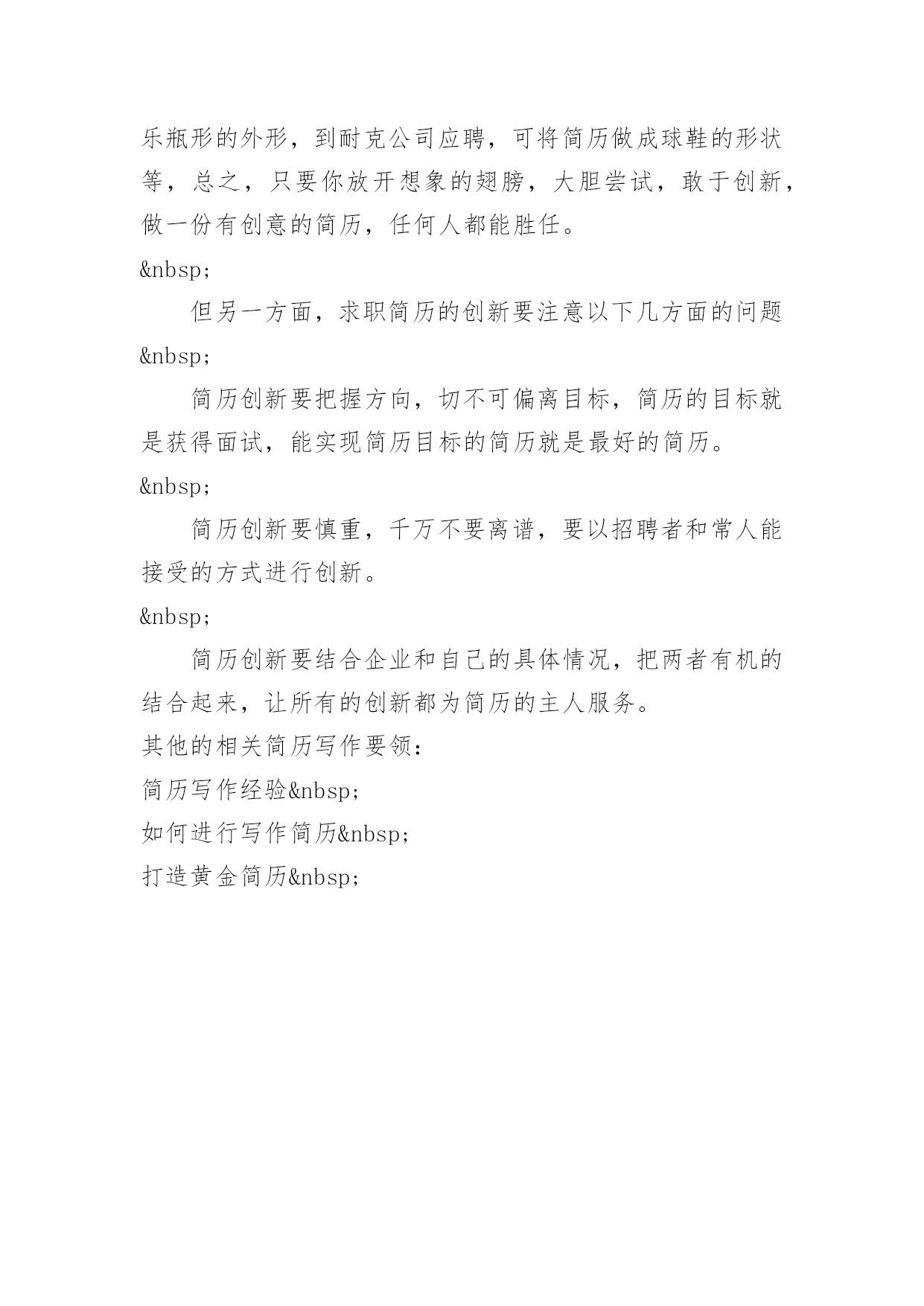 乐瓶形的外形，到耐克公司应聘，可将简历做成球鞋的形状等，总之，只要你放开想象的翅膀，大胆尝试，敢于创新，做一份有创意的简历，任何人都能胜任。

&nbsp;

但另一方面，求职简历的创新要注意以下几方面的问题

&nbsp;

简历创新要把握方向，切不可偏离目标，简历的目标就是获得面试，能实现简历目标的简历就是最好的简历。

&nbsp;

简历创新要慎重，千万不要离谱，要以招聘者和常人能接受的方式进行创新。

&nbsp;

简历创新要结合企业和自己的具体情况，把两者有机的结合起来，让所有的创新都为简历的主人服务。

其他的相关简历写作要领：

简历写作经验&nbsp;

如何进行写作简历&nbsp;

打造黄金简历&nbsp;